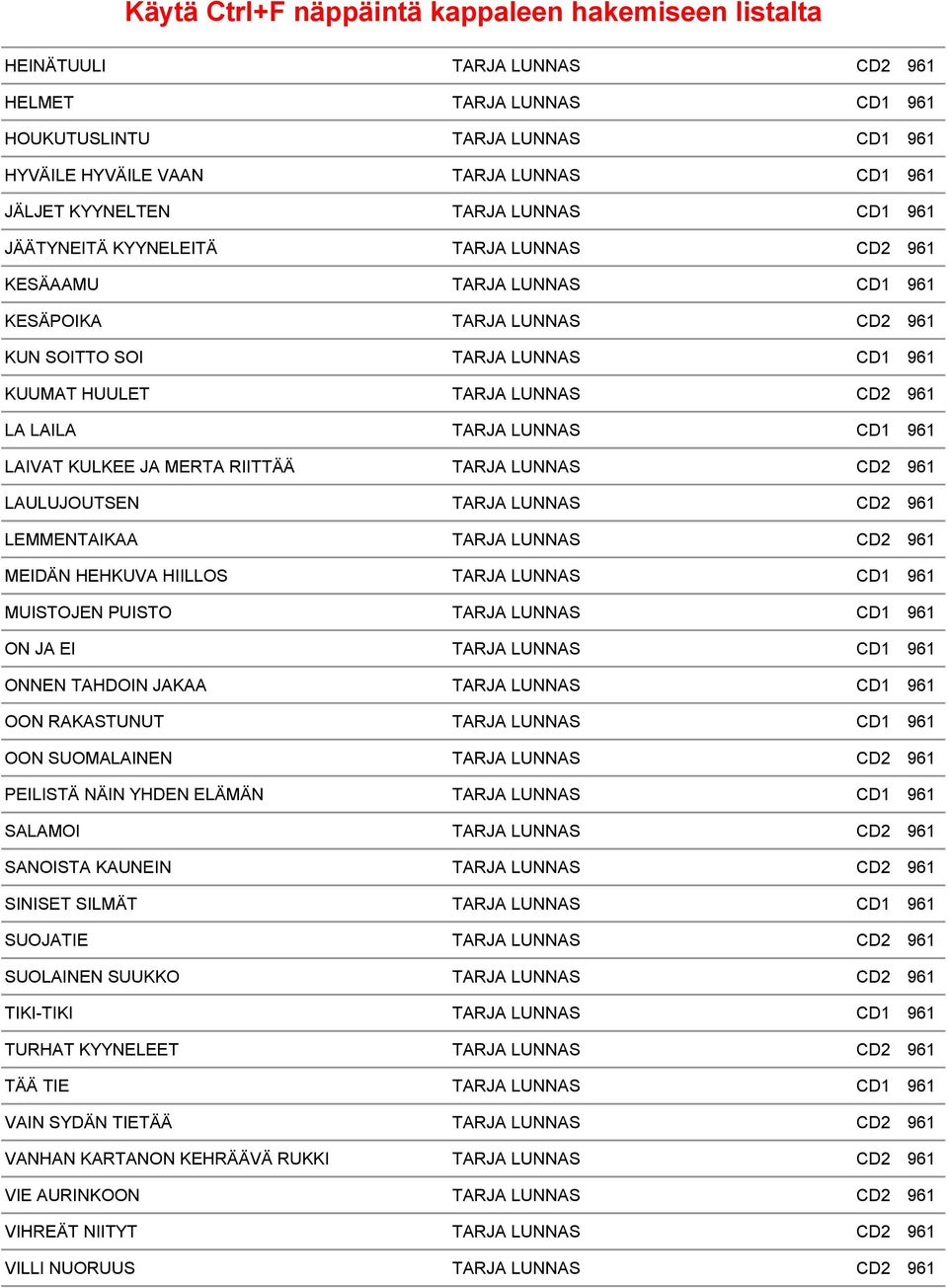 Käytä Ctrl+F näppäintä kappaleen hakemiseen listalta

| | | | |
|---|---|---|---|
| HEINÄTUULI | TARJA LUNNAS | CD2 | 961 |
| HELMET | TARJA LUNNAS | CD1 | 961 |
| HOUKUTUSLINTU | TARJA LUNNAS | CD1 | 961 |
| HYVÄILE HYVÄILE VAAN | TARJA LUNNAS | CD1 | 961 |
| JÄLJET KYYNELTEN | TARJA LUNNAS | CD1 | 961 |
| JÄÄTYNEITÄ KYYNELEITÄ | TARJA LUNNAS | CD2 | 961 |
| KESÄAAMU | TARJA LUNNAS | CD1 | 961 |
| KESÄPOIKA | TARJA LUNNAS | CD2 | 961 |
| KUN SOITTO SOI | TARJA LUNNAS | CD1 | 961 |
| KUUMAT HUULET | TARJA LUNNAS | CD2 | 961 |
| LA LAILA | TARJA LUNNAS | CD1 | 961 |
| LAIVAT KULKEE JA MERTA RIITTÄÄ | TARJA LUNNAS | CD2 | 961 |
| LAULUJOUTSEN | TARJA LUNNAS | CD2 | 961 |
| LEMMENTAIKAA | TARJA LUNNAS | CD2 | 961 |
| MEIDÄN HEHKUVA HIILLOS | TARJA LUNNAS | CD1 | 961 |
| MUISTOJEN PUISTO | TARJA LUNNAS | CD1 | 961 |
| ON JA EI | TARJA LUNNAS | CD1 | 961 |
| ONNEN TAHDOIN JAKAA | TARJA LUNNAS | CD1 | 961 |
| OON RAKASTUNUT | TARJA LUNNAS | CD1 | 961 |
| OON SUOMALAINEN | TARJA LUNNAS | CD2 | 961 |
| PEILISTÄ NÄIN YHDEN ELÄMÄN | TARJA LUNNAS | CD1 | 961 |
| SALAMOI | TARJA LUNNAS | CD2 | 961 |
| SANOISTA KAUNEIN | TARJA LUNNAS | CD2 | 961 |
| SINISET SILMÄT | TARJA LUNNAS | CD1 | 961 |
| SUOJATIE | TARJA LUNNAS | CD2 | 961 |
| SUOLAINEN SUUKKO | TARJA LUNNAS | CD2 | 961 |
| TIKI-TIKI | TARJA LUNNAS | CD1 | 961 |
| TURHAT KYYNELEET | TARJA LUNNAS | CD2 | 961 |
| TÄÄ TIE | TARJA LUNNAS | CD1 | 961 |
| VAIN SYDÄN TIETÄÄ | TARJA LUNNAS | CD2 | 961 |
| VANHAN KARTANON KEHRÄÄVÄ RUKKI | TARJA LUNNAS | CD2 | 961 |
| VIE AURINKOON | TARJA LUNNAS | CD2 | 961 |
| VIHREÄT NIITYT | TARJA LUNNAS | CD2 | 961 |
| VILLI NUORUUS | TARJA LUNNAS | CD2 | 961 |